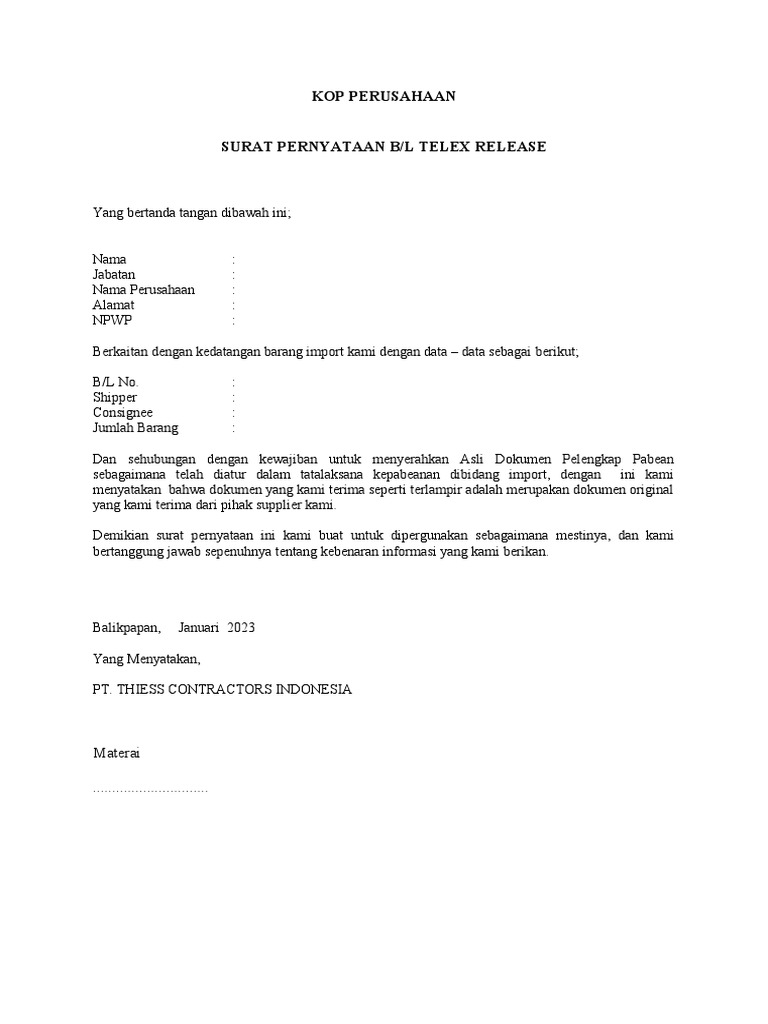 KOP PERUSAHAAN

SURAT PERNYATAAN B/L TELEX RELEASE

Yang bertanda tangan dibawah ini;

Nama :
Jabatan :
Nama Perusahaan :
Alamat :
NPWP :

Berkaitan dengan kedatangan barang import kami dengan data – data sebagai berikut;

B/L No. :
Shipper :
Consignee :
Jumlah Barang :

Dan sehubungan dengan kewajiban untuk menyerahkan Asli Dokumen Pelengkap Pabean sebagaimana telah diatur dalam tatalaksana kepabeanan dibidang import, dengan ini kami menyatakan bahwa dokumen yang kami terima seperti terlampir adalah merupakan dokumen original yang kami terima dari pihak supplier kami.

Demikian surat pernyataan ini kami buat untuk dipergunakan sebagaimana mestinya, dan kami bertanggung jawab sepenuhnya tentang kebenaran informasi yang kami berikan.

Balikpapan, Januari 2023

Yang Menyatakan,

PT. THIESS CONTRACTORS INDONESIA

Materai

..............................